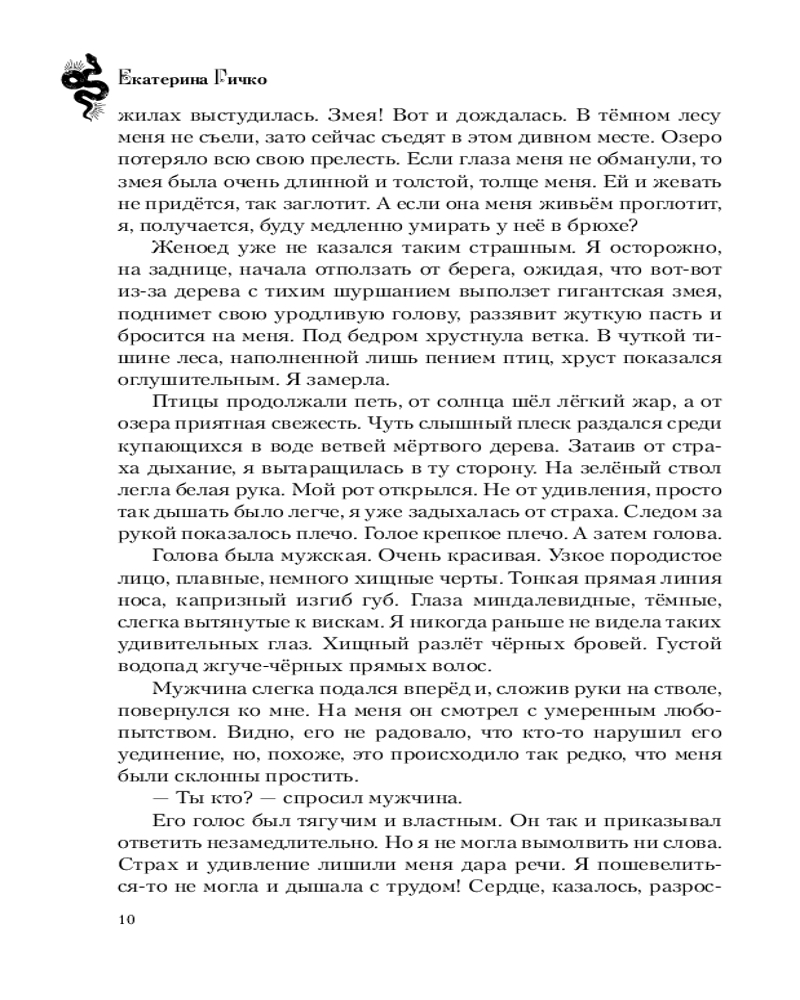 Екатерина Гичко

жилах выстудилась. Змея! Вот и дождалась. В тёмном лесу меня не съели, зато сейчас съедят в этом дивном месте. Озеро потеряло всю свою прелесть. Если глаза меня не обманули, то змея была очень длинной и толстой, толще меня. Ей и жевать не придётся, так заглотит. А если она меня живьём проглотит, я, получается, буду медленно умирать у неё в брюхе?

Женоед уже не казался таким страшным. Я осторожно, на заднице, начала отползать от берега, ожидая, что вот-вот из-за дерева с тихим шуршанием выползет гигантская змея, поднимет свою уродливую голову, раззявит жуткую пасть и бросится на меня. Под бедром хрустнула ветка. В чуткой тишине леса, наполненной лишь пением птиц, хруст показался оглушительным. Я замерла.

Птицы продолжали петь, от солнца шёл лёгкий жар, а от озера приятная свежесть. Чуть слышный плеск раздался среди купающихся в воде ветвей мёртвого дерева. Затаив от страха дыхание, я вытаращилась в ту сторону. На зелёный ствол легла белая рука. Мой рот открылся. Не от удивления, просто так дышать было легче, я уже задыхалась от страха. Следом за рукой показалось плечо. Голое крепкое плечо. А затем голова.

Голова была мужская. Очень красивая. Узкое породистое лицо, плавные, немного хищные черты. Тонкая прямая линия носа, капризный изгиб губ. Глаза миндалевидные, тёмные, слегка вытянутые к вискам. Я никогда раньше не видела таких удивительных глаз. Хищный разлёт чёрных бровей. Густой водопад жгуче-чёрных прямых волос.

Мужчина слегка подался вперёд и, сложив руки на стволе, повернулся ко мне. На меня он смотрел с умеренным любопытством. Видно, его не радовало, что кто-то нарушил его уединение, но, похоже, это происходило так редко, что меня были склонны простить.

— Ты кто? — спросил мужчина.

Его голос был тягучим и властным. Он так и приказывал ответить незамедлительно. Но я не могла вымолвить ни слова. Страх и удивление лишили меня дара речи. Я пошевелиться-то не могла и дышала с трудом! Сердце, казалось, разрос-

10